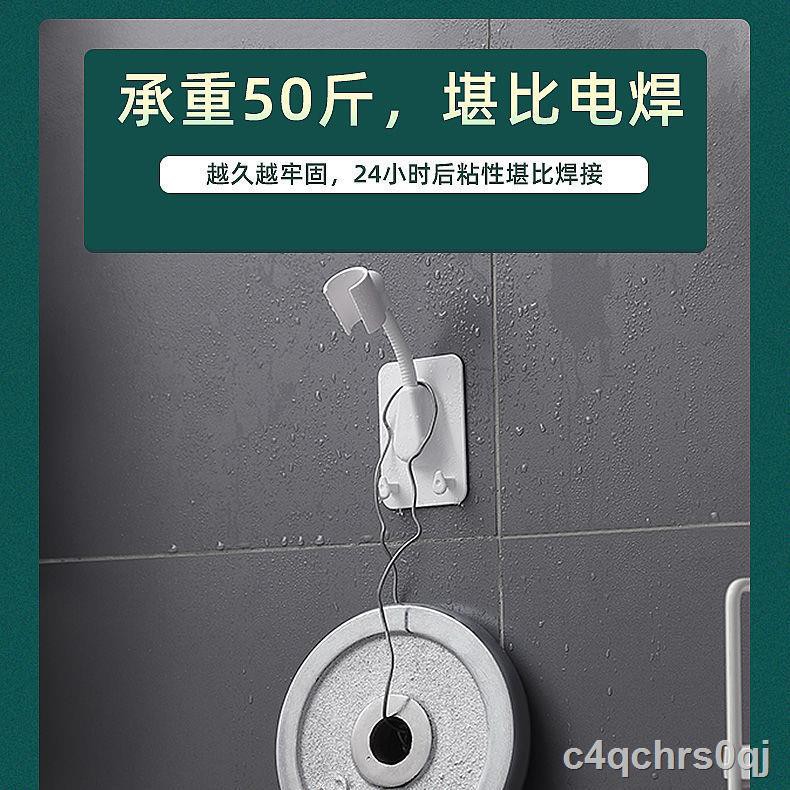 承重50斤，堪比电焊

越久越牢固，24小时后粘性堪比焊接

c4qchrs0qj